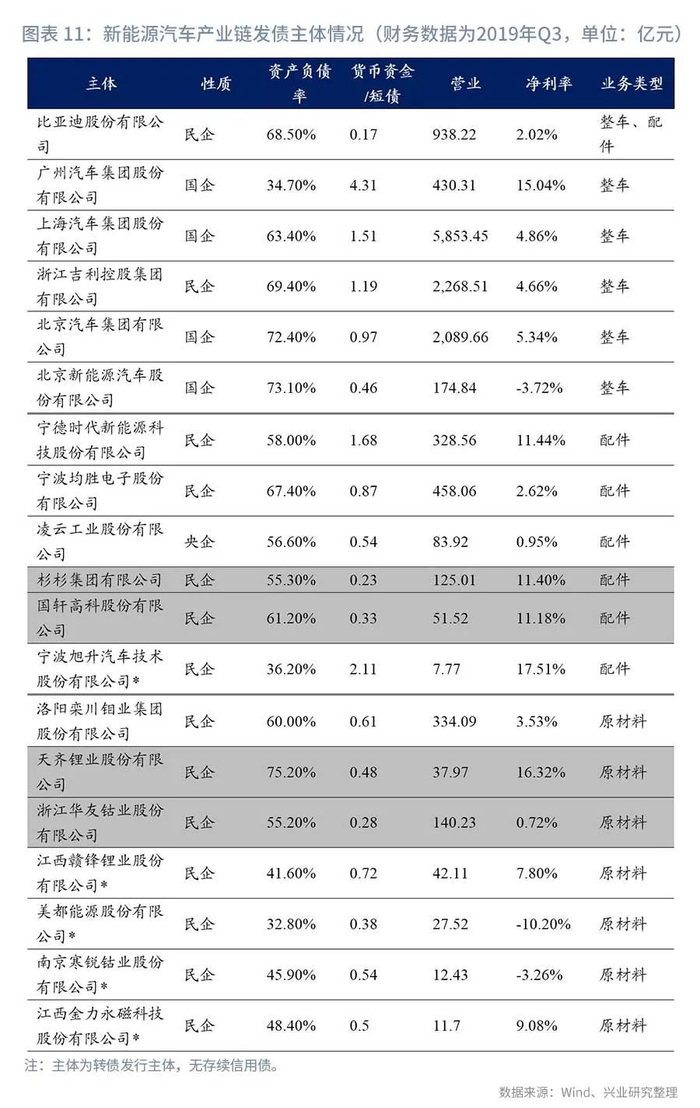 图表 11：新能源汽车产业链发债主体情况（财务数据为2019年Q3，单位：亿元）

| 主体 | 性质 | 资产负债率 | 货币资金/短债 | 营业 | 净利率 | 业务类型 |
|---|---|---|---|---|---|---|
| 比亚迪股份有限公司 | 民企 | 68.50% | 0.17 | 938.22 | 2.02% | 整车、配件 |
| 广州汽车集团股份有限公司 | 国企 | 34.70% | 4.31 | 430.31 | 15.04% | 整车 |
| 上海汽车集团股份有限公司 | 国企 | 63.40% | 1.51 | 5,853.45 | 4.86% | 整车 |
| 浙江吉利控股集团有限公司 | 民企 | 69.40% | 1.19 | 2,268.51 | 4.66% | 整车 |
| 北京汽车集团有限公司 | 国企 | 72.40% | 0.97 | 2,089.66 | 5.34% | 整车 |
| 北京新能源汽车股份有限公司 | 国企 | 73.10% | 0.46 | 174.84 | -3.72% | 整车 |
| 宁德时代新能源科技股份有限公司 | 民企 | 58.00% | 1.68 | 328.56 | 11.44% | 配件 |
| 宁波均胜电子股份有限公司 | 民企 | 67.40% | 0.87 | 458.06 | 2.62% | 配件 |
| 凌云工业股份有限公司 | 央企 | 56.60% | 0.54 | 83.92 | 0.95% | 配件 |
| 杉杉集团有限公司 | 民企 | 55.30% | 0.23 | 125.01 | 11.40% | 配件 |
| 国轩高科股份有限公司 | 民企 | 61.20% | 0.33 | 51.52 | 11.18% | 配件 |
| 宁波旭升汽车技术股份有限公司* | 民企 | 36.20% | 2.11 | 7.77 | 17.51% | 配件 |
| 洛阳栾川钼业集团股份有限公司 | 民企 | 60.00% | 0.61 | 334.09 | 3.53% | 原材料 |
| 天齐锂业股份有限公司 | 民企 | 75.20% | 0.48 | 37.97 | 16.32% | 原材料 |
| 浙江华友钴业股份有限公司 | 民企 | 55.20% | 0.28 | 140.23 | 0.72% | 原材料 |
| 江西赣锋锂业股份有限公司* | 民企 | 41.60% | 0.72 | 42.11 | 7.80% | 原材料 |
| 美都能源股份有限公司* | 民企 | 32.80% | 0.38 | 27.52 | -10.20% | 原材料 |
| 南京寒锐钴业股份有限公司* | 民企 | 45.90% | 0.54 | 12.43 | -3.26% | 原材料 |
| 江西金力永磁科技股份有限公司* | 民企 | 48.40% | 0.5 | 11.7 | 9.08% | 原材料 |

注：主体为转债发行主体，无存续信用债。

数据来源：Wind、兴业研究整理